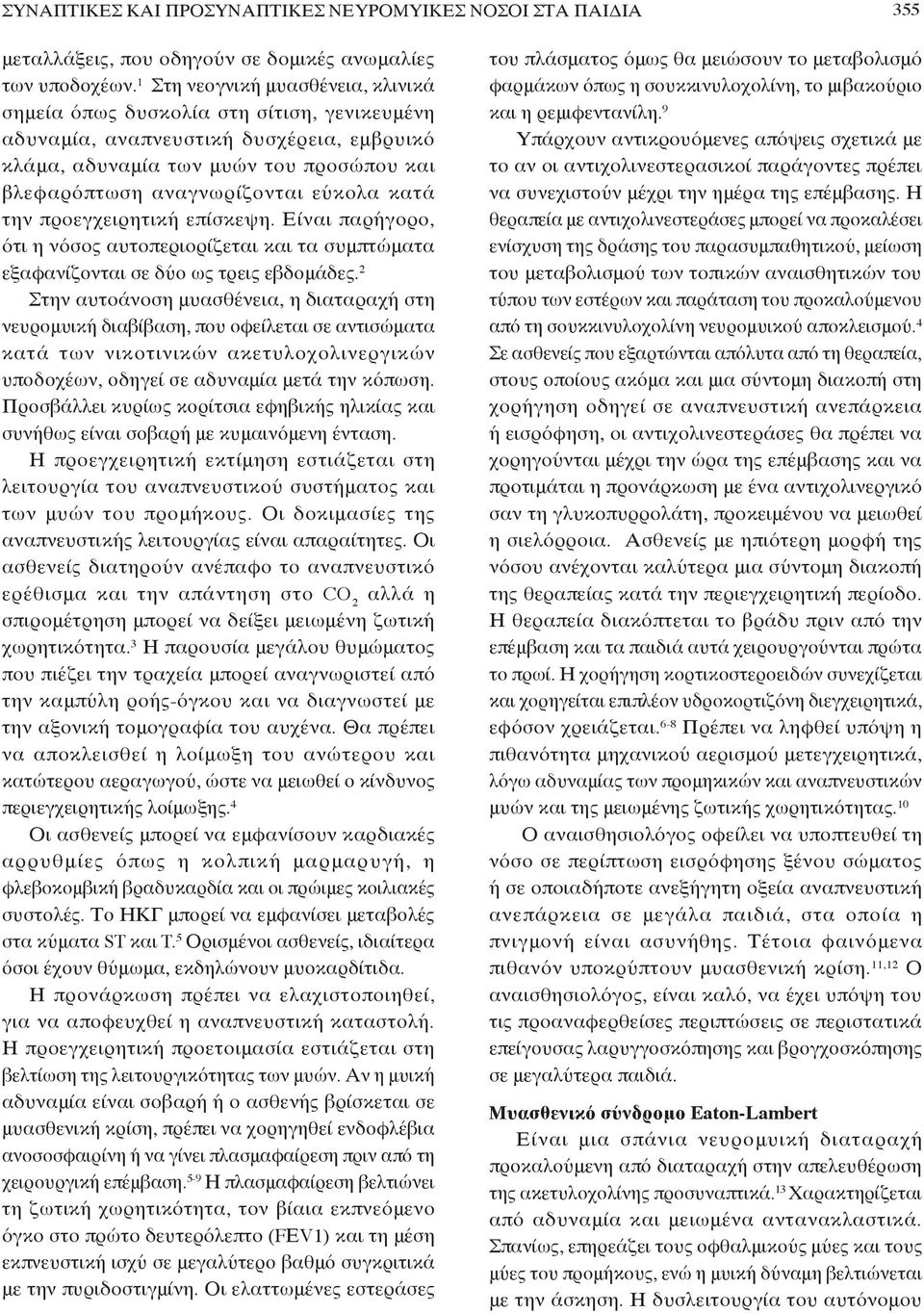 ΣΥΝΑΠΤΙΚΕΣ ΚΑΙ ΠΡΟΣΥΝΑΠΤΙΚΕΣ ΝΕΥΡΟΜΥΙΚΕΣ ΝΟΣΟΙ ΣΤΑ ΠΑΙΔΙΑ 355

μεταλλάξεις, που οδηγούν σε δομικές ανωμαλίες των υποδοχέων.$^1$ Στη νεογνική μυασθένεια, κλινικά σημεία όπως δυσκολία στη σίτιση, γενικευμένη αδυναμία, αναπνευστική δυσχέρεια, εμβρυικό κλάμα, αδυναμία των μυών του προσώπου και βλεφαρόπτωση αναγνωρίζονται εύκολα κατά την προεγχειρητική επίσκεψη. Είναι παρήγορο, ότι η νόσος αυτοπεριορίζεται και τα συμπτώματα εξαφανίζονται σε δύο ως τρεις εβδομάδες.$^2$

Στην αυτοάνοση μυασθένεια, η διαταραχή στη νευρομυική διαβίβαση, που οφείλεται σε αντισώματα κατά των νικοτινικών ακετυλοχολινεργικών υποδοχέων, οδηγεί σε αδυναμία μετά την κόπωση. Προσβάλλει κυρίως κορίτσια εφηβικής ηλικίας και συνήθως είναι σοβαρή με κυμαινόμενη ένταση.

Η προεγχειρητική εκτίμηση εστιάζεται στη λειτουργία του αναπνευστικού συστήματος και των μυών του προμήκους. Οι δοκιμασίες της αναπνευστικής λειτουργίας είναι απαραίτητες. Οι ασθενείς διατηρούν ανέπαφο το αναπνευστικό ερέθισμα και την απάντηση στο $CO_2$ αλλά η σπιρομέτρηση μπορεί να δείξει μειωμένη ζωτική χωρητικότητα.$^3$ Η παρουσία μεγάλου θυμώματος που πιέζει την τραχεία μπορεί αναγνωριστεί από την καμπύλη ροής-όγκου και να διαγνωστεί με την αξονική τομογραφία του αυχένα. Θα πρέπει να αποκλεισθεί η λοίμωξη του ανώτερου και κατώτερου αεραγωγού, ώστε να μειωθεί ο κίνδυνος περιεγχειρητικής λοίμωξης.$^4$

Οι ασθενείς μπορεί να εμφανίσουν καρδιακές αρρυθμίες όπως η κολπική μαρμαρυγή, η φλεβοκομβική βραδυκαρδία και οι πρώιμες κοιλιακές συστολές. Το ΗΚΓ μπορεί να εμφανίσει μεταβολές στα κύματα ST και T.$^5$ Ορισμένοι ασθενείς, ιδιαίτερα όσοι έχουν θύμωμα, εκδηλώνουν μυοκαρδίτιδα.

Η προνάρκωση πρέπει να ελαχιστοποιηθεί, για να αποφευχθεί η αναπνευστική καταστολή. Η προεγχειρητική προετοιμασία εστιάζεται στη βελτίωση της λειτουργικότητας των μυών. Αν η μυική αδυναμία είναι σοβαρή ή ο ασθενής βρίσκεται σε μυασθενική κρίση, πρέπει να χορηγηθεί ενδοφλέβια ανοσοσφαιρίνη ή να γίνει πλασμαφαίρεση πριν από τη χειρουργική επέμβαση.$^{5-9}$ Η πλασμαφαίρεση βελτιώνει τη ζωτική χωρητικότητα, τον βίαια εκπνεόμενο όγκο στο πρώτο δευτερόλεπτο (FEV1) και τη μέση εκπνευστική ισχύ σε μεγαλύτερο βαθμό συγκριτικά με την πυριδοστιγμίνη. Οι ελαττωμένες εστεράσες του πλάσματος όμως θα μειώσουν το μεταβολισμό φαρμάκων όπως η σουκκινυλοχολίνη, το μιβακούριο και η ρεμιφεντανίλη.$^9$

Υπάρχουν αντικρουόμενες απόψεις σχετικά με το αν οι αντιχολινεστερασικοί παράγοντες πρέπει να συνεχιστούν μέχρι την ημέρα της επέμβασης. Η θεραπεία με αντιχολινεστεράσες μπορεί να προκαλέσει ενίσχυση της δράσης του παρασυμπαθητικού, μείωση του μεταβολισμού των τοπικών αναισθητικών του τύπου των εστέρων και παράταση του προκαλούμενου από τη σουκκινυλοχολίνη νευρομυικού αποκλεισμού.$^4$ Σε ασθενείς που εξαρτώνται απόλυτα από τη θεραπεία, στους οποίους ακόμα και μια σύντομη διακοπή στη χορήγηση οδηγεί σε αναπνευστική ανεπάρκεια ή εισρόφηση, οι αντιχολινεστεράσες θα πρέπει να χορηγούνται μέχρι την ώρα της επέμβασης και να προτιμάται η προνάρκωση με ένα αντιχολινεργικό σαν τη γλυκοπυρρολάτη, προκειμένου να μειωθεί η σιελόρροια. Ασθενείς με ηπιότερη μορφή της νόσου ανέχονται καλύτερα μια σύντομη διακοπή της θεραπείας κατά την περιεγχειρητική περίοδο. Η θεραπεία διακόπτεται το βράδυ πριν από την επέμβαση και τα παιδιά αυτά χειρουργούνται πρώτα το πρωί. Η χορήγηση κορτικοστεροειδών συνεχίζεται και χορηγείται επιπλέον υδροκορτιζόνη διεγχειρητικά, εφόσον χρειάζεται.$^{6-8}$ Πρέπει να ληφθεί υπόψη η πιθανότητα μηχανικού αερισμού μετεγχειρητικά, λόγω αδυναμίας των προμηκικών και αναπνευστικών μυών και της μειωμένης ζωτικής χωρητικότητας.$^{10}$

Ο αναισθησιολόγος οφείλει να υποπτευθεί τη νόσο σε περίπτωση εισρόφησης ξένου σώματος ή σε οποιαδήποτε ανεξήγητη οξεία αναπνευστική ανεπάρκεια σε μεγάλα παιδιά, στα οποία η πνιγμονή είναι ασυνήθης. Τέτοια φαινόμενα πιθανόν υποκρύπτουν μυασθενική κρίση.$^{11,12}$ Ο αναισθησιολόγος, είναι καλό, να έχει υπόψη του τις προαναφερθείσες περιπτώσεις σε περιστατικά επείγουσας λαρυγγοσκόπησης και βρογχοσκόπησης σε μεγαλύτερα παιδιά.

Μυασθενικό σύνδρομο Eaton-Lambert

Είναι μια σπάνια νευρομυική διαταραχή προκαλούμενη από διαταραχή στην απελευθέρωση της ακετυλοχολίνης προσυναπτικά.$^{13}$ Χαρακτηρίζεται από αδυναμία και μειωμένα αντανακλαστικά. Σπανίως, επηρεάζει τους οφθαλμικούς μύες και τους μύες του προμήκους, ενώ η μυική δύναμη βελτιώνεται με την άσκηση. Η δυσλειτουργία του αυτόνομου